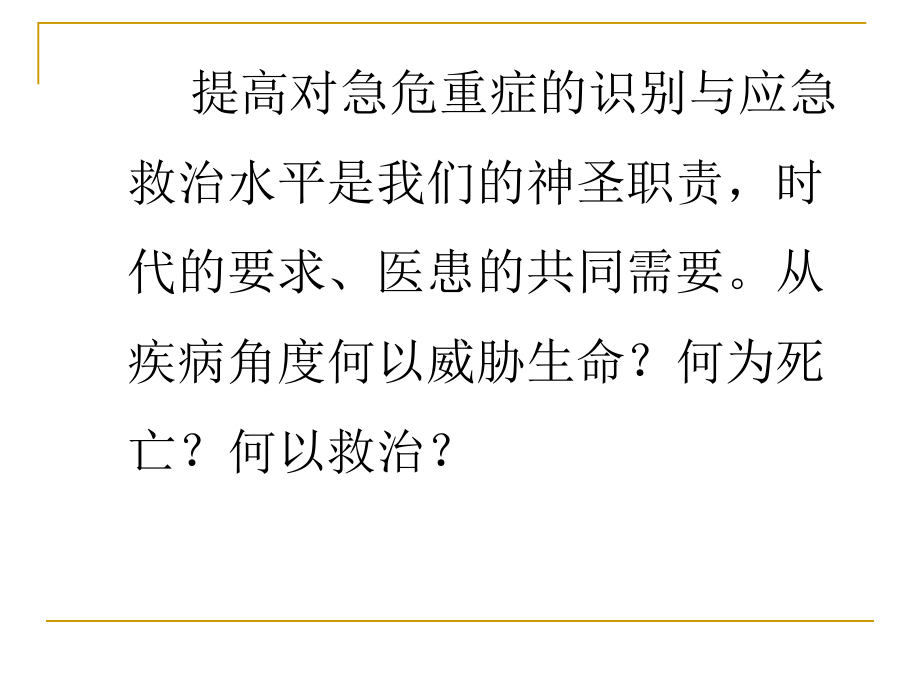 提高对急危重症的识别与应急救治水平是我们的神圣职责，时代的要求、医患的共同需要。从疾病角度何以威胁生命？何为死亡？何以救治？